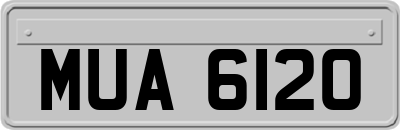 MUA 6120